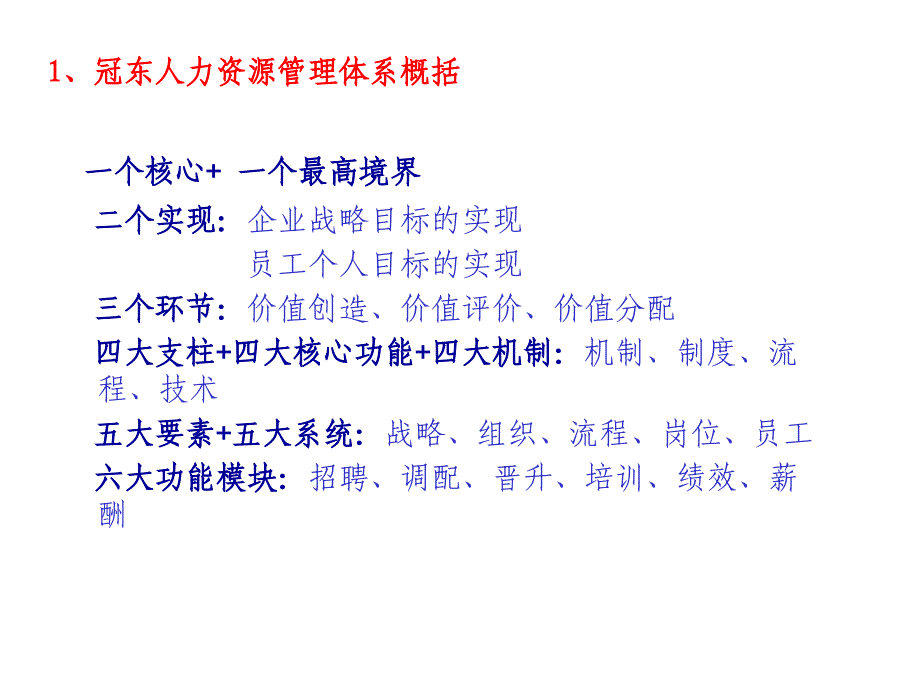 1、冠东人力资源管理体系概括

一个核心+ 一个最高境界

二个实现：企业战略目标的实现
员工个人目标的实现

三个环节：价值创造、价值评价、价值分配

四大支柱+四大核心功能+四大机制：机制、制度、流程、技术

五大要素+五大系统：战略、组织、流程、岗位、员工

六大功能模块：招聘、调配、晋升、培训、绩效、薪酬